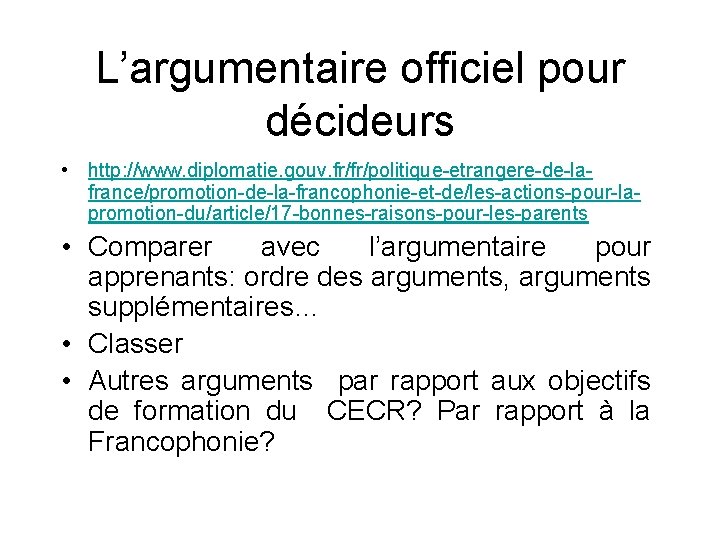 L’argumentaire officiel pour décideurs

• http://www.diplomatie.gouv.fr/fr/politique-etrangere-de-la-france/promotion-de-la-francophonie-et-de/les-actions-pour-la-promotion-du/article/17-bonnes-raisons-pour-les-parents

• Comparer avec l’argumentaire pour apprenants: ordre des arguments, arguments supplémentaires...

• Classer

• Autres arguments par rapport aux objectifs de formation du CECR? Par rapport à la Francophonie?